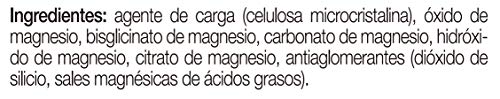 Ingredientes: agente de carga (celulosa microcristalina), óxido de magnesio, bisglicinato de magnesio, carbonato de magnesio, hidróxido de magnesio, citrato de magnesio, antiaglomerantes (dióxido de silicio, sales magnésicas de ácidos grasos).